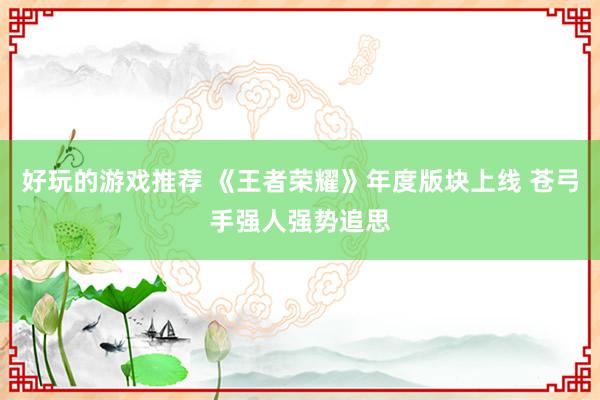 好玩的游戏推荐 《王者荣耀》年度版块上线 苍弓手强人强势追思